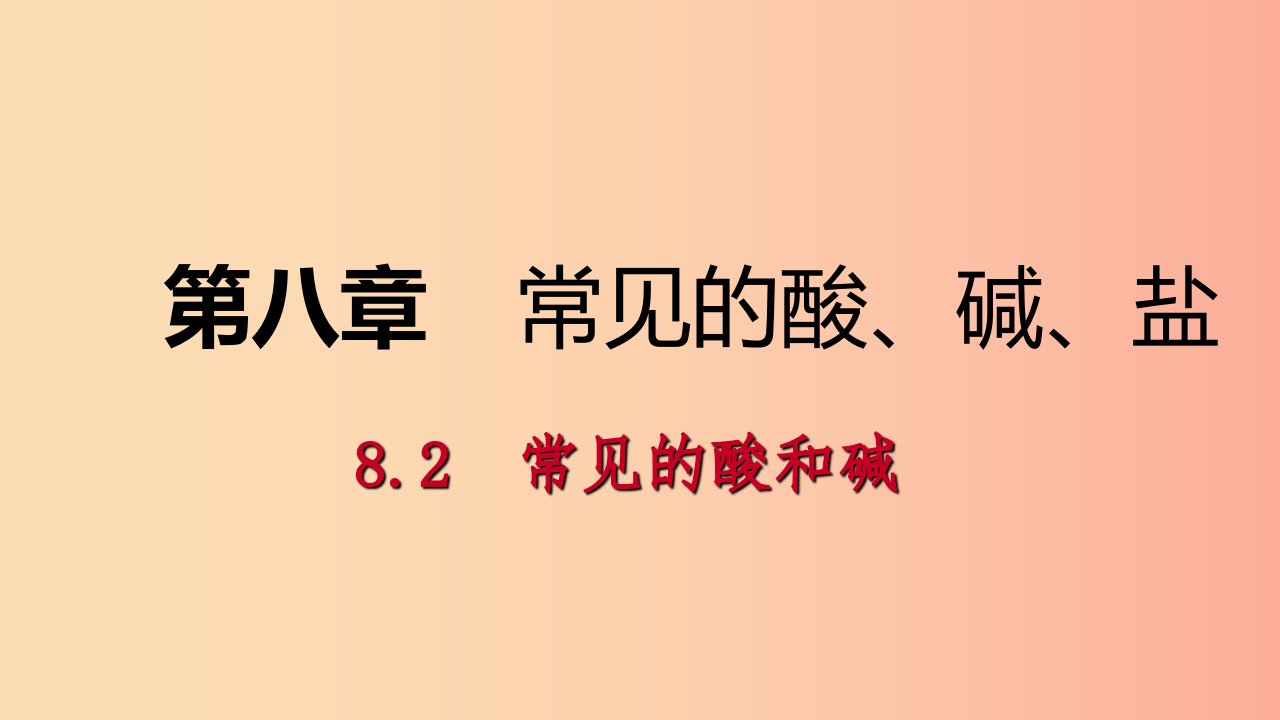 第八章　常见的酸、碱、盐

8.2　常见的酸和碱